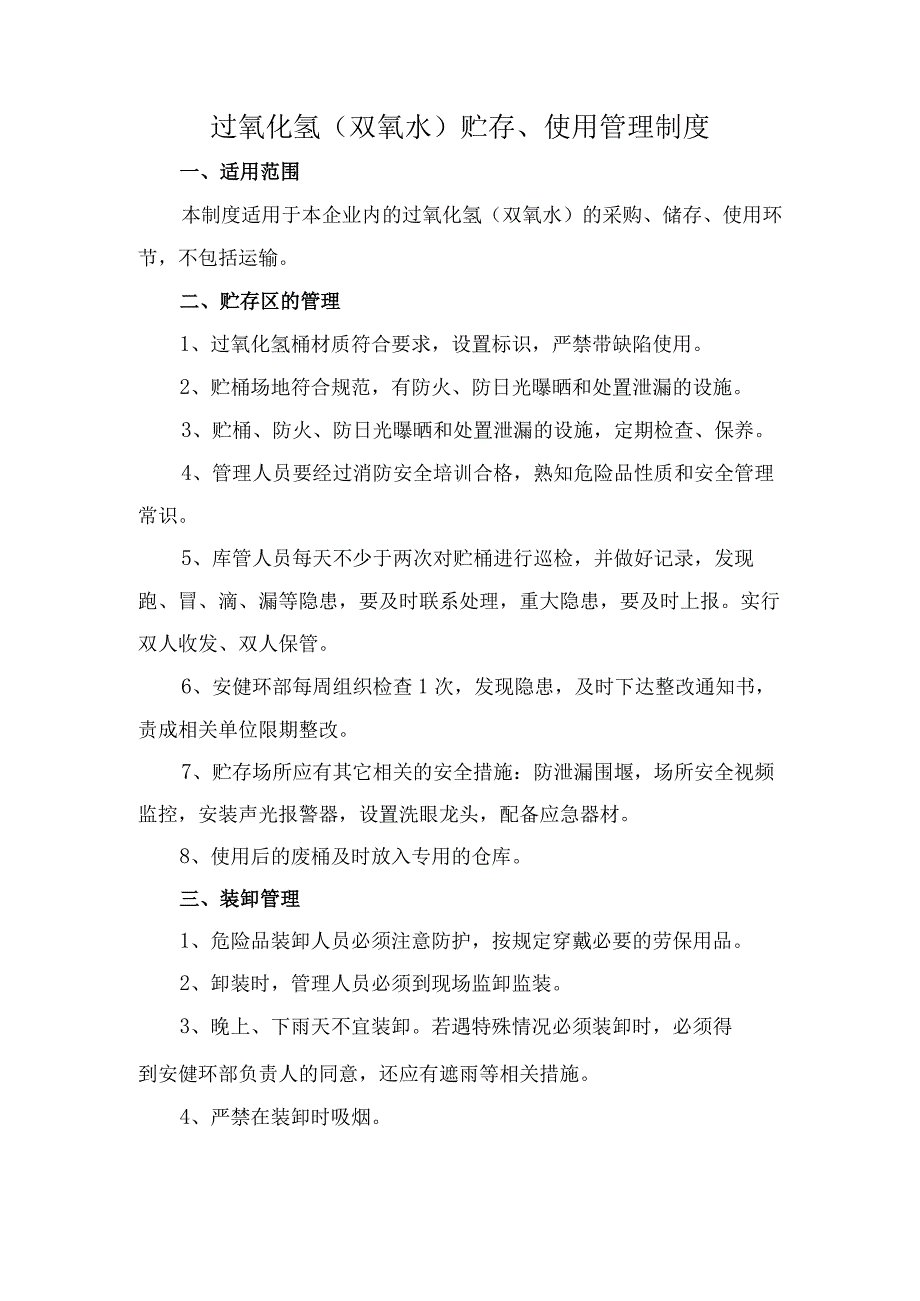 过氧化氢（双氧水）贮存、使用管理制度

一、适用范围

本制度适用于本企业内的过氧化氢（双氧水）的采购、储存、使用环节，不包括运输。

二、贮存区的管理

1、过氧化氢桶材质符合要求，设置标识，严禁带缺陷使用。

2、贮桶场地符合规范，有防火、防日光曝晒和处置泄漏的设施。

3、贮桶、防火、防日光曝晒和处置泄漏的设施，定期检查、保养。

4、管理人员要经过消防安全培训合格，熟知危险品性质和安全管理常识。

5、库管人员每天不少于两次对贮桶进行巡检，并做好记录，发现跑、冒、滴、漏等隐患，要及时联系处理，重大隐患，要及时上报。实行双人收发、双人保管。

6、安健环部每周组织检查1次，发现隐患，及时下达整改通知书，责成相关单位限期整改。

7、贮存场所应有其它相关的安全措施：防泄漏围堰，场所安全视频监控，安装声光报警器，设置洗眼龙头，配备应急器材。

8、使用后的废桶及时放入专用的仓库。

三、装卸管理

1、危险品装卸人员必须注意防护，按规定穿戴必要的劳保用品。

2、卸装时，管理人员必须到现场监卸监装。

3、晚上、下雨天不宜装卸。若遇特殊情况必须装卸时，必须得到安健环部负责人的同意，还应有遮雨等相关措施。

4、严禁在装卸时吸烟。